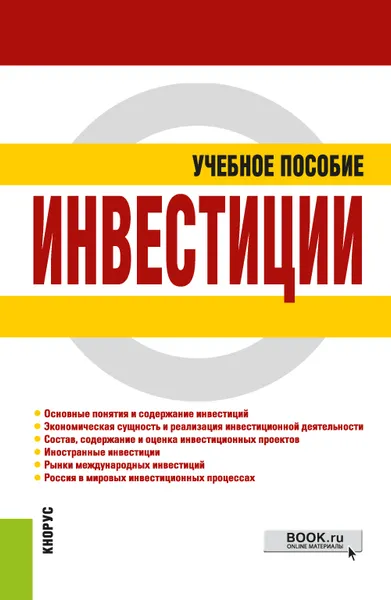 УЧЕБНОЕ ПОСОБИЕ

ИНВЕСТИЦИИ

Основные понятия и содержание инвестиций
Экономическая сущность и реализация инвестиционной деятельности
Состав, содержание и оценка инвестиционных проектов
Иностранные инвестиции
Рынки международных инвестиций
Россия в мировых инвестиционных процессах

КНОРУС

BOOK.ru
ONLINE МАТЕРИАЛЫ